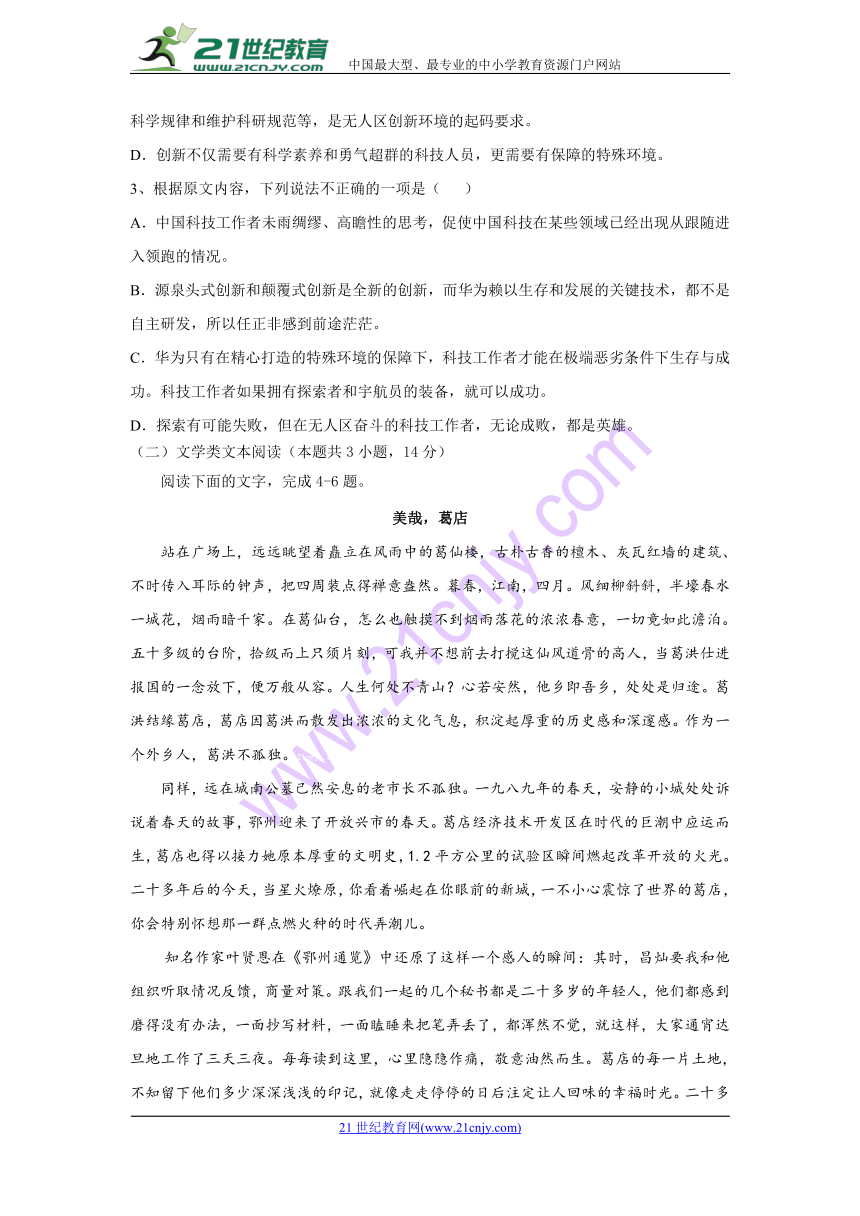 21世纪教育
www.21cnjy.com
中国最大型、最专业的中小学教育资源门户网站

科学规律和维护科研规范等，是无人区创新环境的起码要求。

D．创新不仅需要有科学素养和勇气超群的科技人员，更需要有保障的特殊环境。

3、根据原文内容，下列说法不正确的一项是（　　）

A．中国科技工作者未雨绸缪、高瞻性的思考，促使中国科技在某些领域已经出现从跟随进入领跑的情况。

B．源泉头式创新和颠覆式创新是全新的创新，而华为赖以生存和发展的关键技术，都不是自主研发，所以任正非感到前途茫茫。

C．华为只有在精心打造的特殊环境的保障下，科技工作者才能在极端恶劣条件下生存与成功。科技工作者如果拥有探索者和宇航员的装备，就可以成功。

D．探索有可能失败，但在无人区奋斗的科技工作者，无论成败，都是英雄。

（二）文学类文本阅读（本题共 3 小题，14 分）

阅读下面的文字，完成 4-6 题。

美哉，葛店

站在广场上，远远眺望着矗立在风雨中的葛仙楼，古朴古香的檀木、灰瓦红墙的建筑、不时传入耳际的钟声，把四周装点得禅意盎然。暮春，江南，四月。风细柳斜斜，半壕春水一城花，烟雨暗千家。在葛仙台，怎么也触摸不到烟雨落花的浓浓春意，一切竟如此澹泊。五十多级的台阶，拾级而上只须片刻，可我并不想前去打搅这仙风道骨的高人，当葛洪仕进报国的一念放下，便万般从容。人生何处不青山？心若安然，他乡即吾乡，处处是归途。葛洪结缘葛店，葛店因葛洪而散发出浓浓的文化气息，积淀起厚重的历史感和深邃感。作为一个外乡人，葛洪不孤独。

同样，远在城南公墓已然安息的老市长不孤独。一九八九年的春天，安静的小城处处诉说着春天的故事，鄂州迎来了开放兴市的春天。葛店经济技术开发区在时代的巨潮中应运而生，葛店也得以接力她原本厚重的文明史，1.2 平方公里的试验区瞬间燃起改革开放的火光。二十多年后的今天，当星火燎原，你看着崛起在你眼前的新城，一不小心震惊了世界的葛店，你会特别怀想那一群点燃火种的时代弄潮儿。

知名作家叶贤恩在《鄂州通览》中还原了这样一个感人的瞬间：其时，昌灿要我和他组织听取情况反馈，商量对策。跟我们一起的几个秘书都是二十多岁的年轻人，他们都感到磨得没有办法，一面抄写材料，一面瞌睡来把笔弄丢了，都浑然不觉，就这样，大家通宵达旦地工作了三天三夜。每每读到这里，心里隐隐作痛，敬意油然而生。葛店的每一片土地，不知留下他们多少深深浅浅的印记，就像走走停停的日后注定让人回味的幸福时光。二十多

21 世纪教育网(www.21cnjy.com)